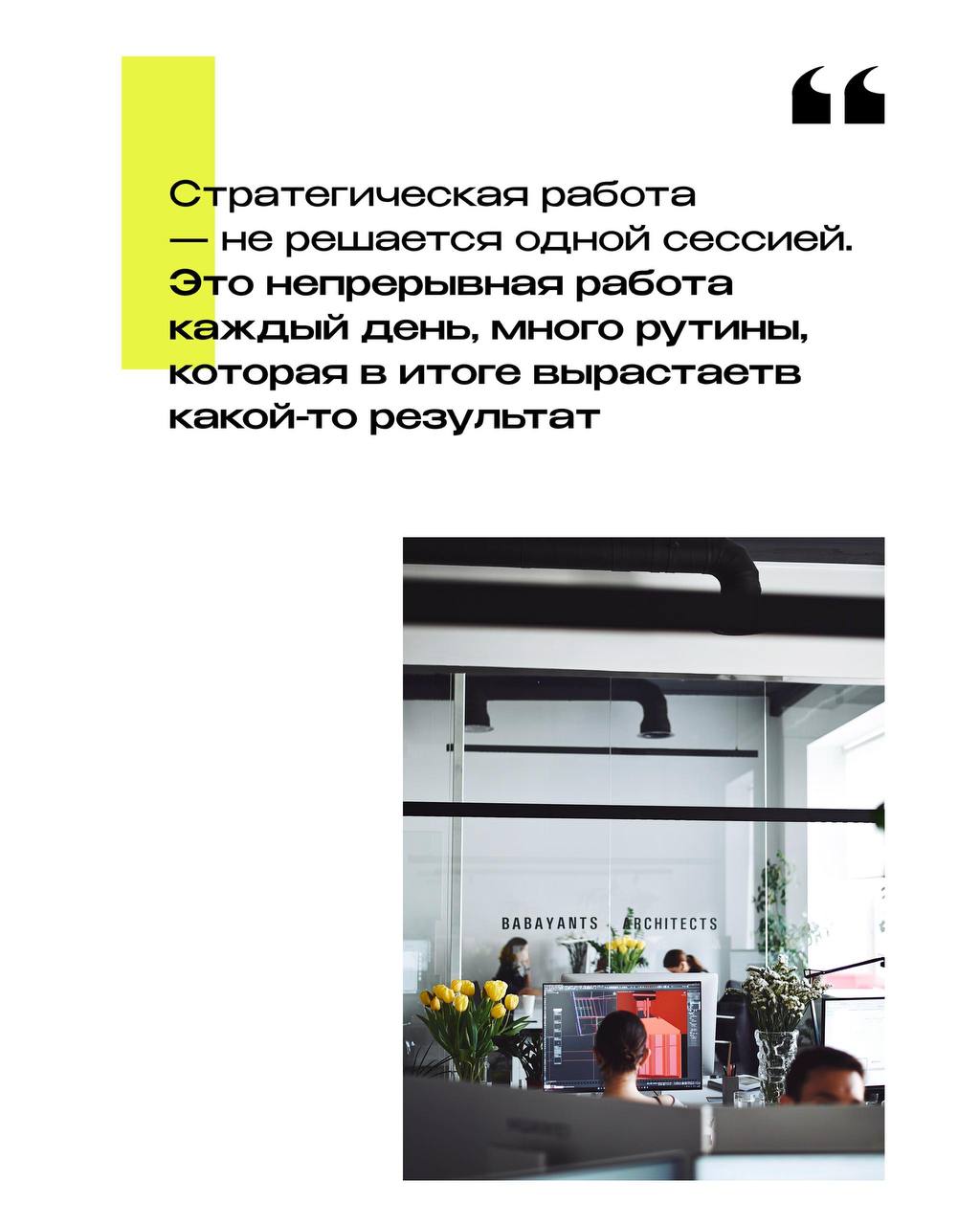 "

Стратегическая работа — не решается одной сессией. Это непрерывная работа каждый день, много рутины, которая в итоге вырастаетв какой-то результат

BABAYANTS ARCHITECTS